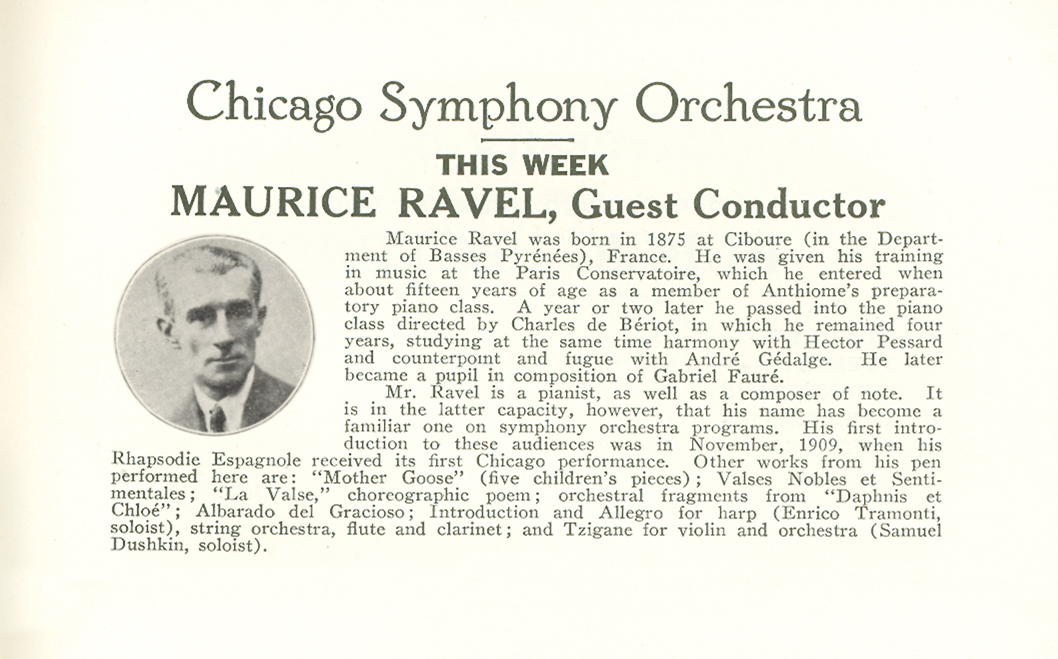 Chicago Symphony Orchestra

THIS WEEK

MAURICE RAVEL, Guest Conductor

Maurice Ravel was born in 1875 at Ciboure (in the Department of Basses Pyrénées), France. He was given his training in music at the Paris Conservatoire, which he entered when about fifteen years of age as a member of Anthiome's preparatory piano class. A year or two later he passed into the piano class directed by Charles de Bériot, in which he remained four years, studying at the same time harmony with Hector Pessard and counterpoint and fugue with André Gédalge. He later became a pupil in composition of Gabriel Fauré.

Mr. Ravel is a pianist, as well as a composer of note. It is in the latter capacity, however, that his name has become a familiar one on symphony orchestra programs. His first introduction to these audiences was in November, 1909, when his Rhapsodie Espagnole received its first Chicago performance. Other works from his pen performed here are: "Mother Goose" (five children's pieces); Valses Nobles et Sentimentales; "La Valse," choreographic poem; orchestral fragments from "Daphnis et Chloé"; Albarado del Gracioso; Introduction and Allegro for harp (Enrico Tramonti, soloist), string orchestra, flute and clarinet; and Tzigane for violin and orchestra (Samuel Dushkin, soloist).